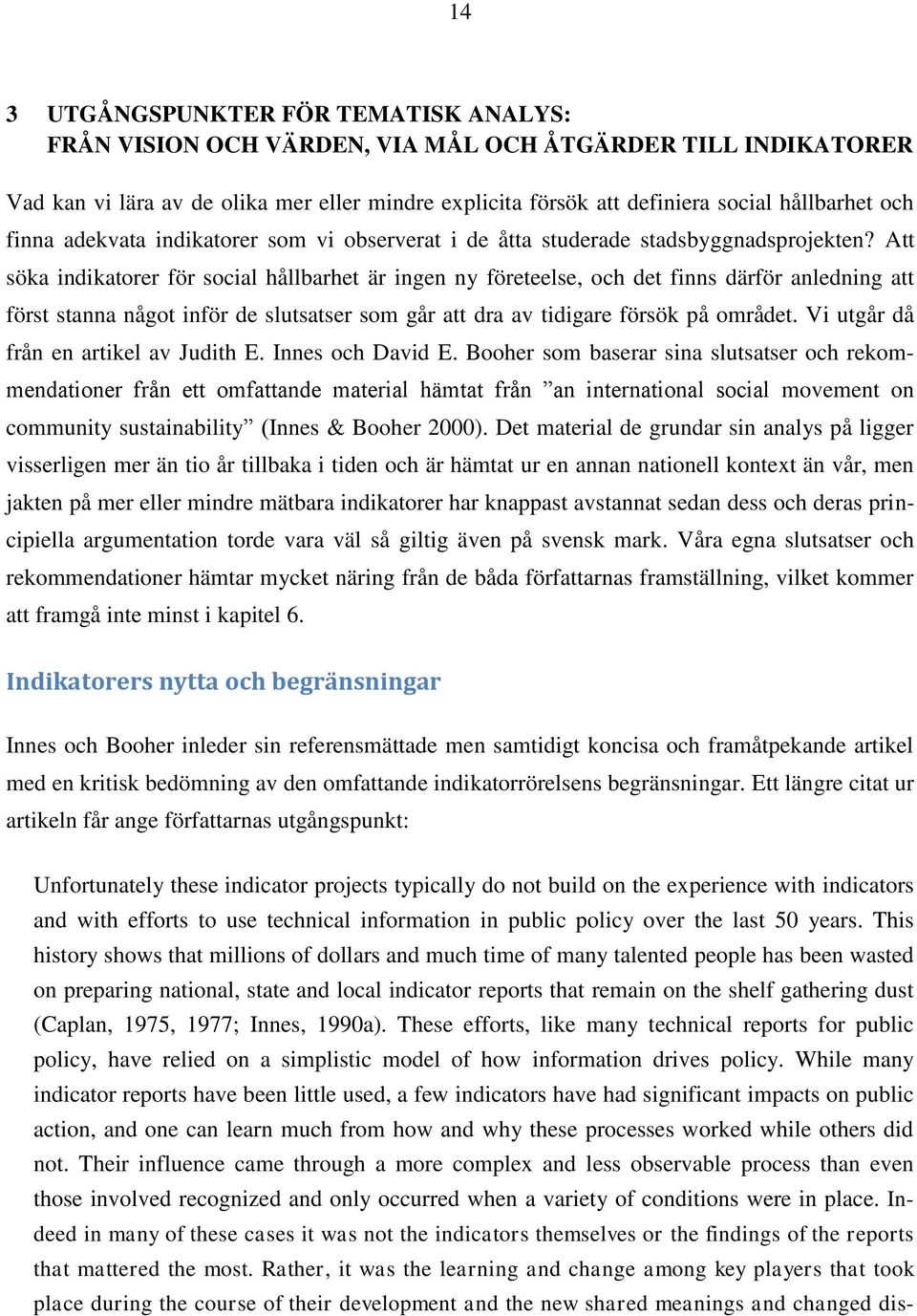 14

3 UTGÅNGSPUNKTER FÖR TEMATISK ANALYS:
FRÅN VISION OCH VÄRDEN, VIA MÅL OCH ÅTGÄRDER TILL INDIKATORER

Vad kan vi lära av de olika mer eller mindre explicita försök att definiera social hållbarhet och finna adekvata indikatorer som vi observerat i de åtta studerade stadsbyggnadsprojekten? Att söka indikatorer för social hållbarhet är ingen ny företeelse, och det finns därför anledning att först stanna något inför de slutsatser som går att dra av tidigare försök på området. Vi utgår då från en artikel av Judith E. Innes och David E. Booher som baserar sina slutsatser och rekommendationer från ett omfattande material hämtat från ”an international social movement on community sustainability” (Innes & Booher 2000). Det material de grundar sin analys på ligger visserligen mer än tio år tillbaka i tiden och är hämtat ur en annan nationell kontext än vår, men jakten på mer eller mindre mätbara indikatorer har knappast avstannat sedan dess och deras principiella argumentation torde vara väl så giltig även på svensk mark. Våra egna slutsatser och rekommendationer hämtar mycket näring från de båda författarnas framställning, vilket kommer att framgå inte minst i kapitel 6.

Indikatorers nytta och begränsningar

Innes och Booher inleder sin referensmättade men samtidigt koncisa och framåtpekande artikel med en kritisk bedömning av den omfattande indikatorrörelsens begränsningar. Ett längre citat ur artikeln får ange författarnas utgångspunkt:

Unfortunately these indicator projects typically do not build on the experience with indicators and with efforts to use technical information in public policy over the last 50 years. This history shows that millions of dollars and much time of many talented people has been wasted on preparing national, state and local indicator reports that remain on the shelf gathering dust (Caplan, 1975, 1977; Innes, 1990a). These efforts, like many technical reports for public policy, have relied on a simplistic model of how information drives policy. While many indicator reports have been little used, a few indicators have had significant impacts on public action, and one can learn much from how and why these processes worked while others did not. Their influence came through a more complex and less observable process than even those involved recognized and only occurred when a variety of conditions were in place. Indeed in many of these cases it was not the indicators themselves or the findings of the reports that mattered the most. Rather, it was the learning and change among key players that took place during the course of their development and the new shared meanings and changed dis-